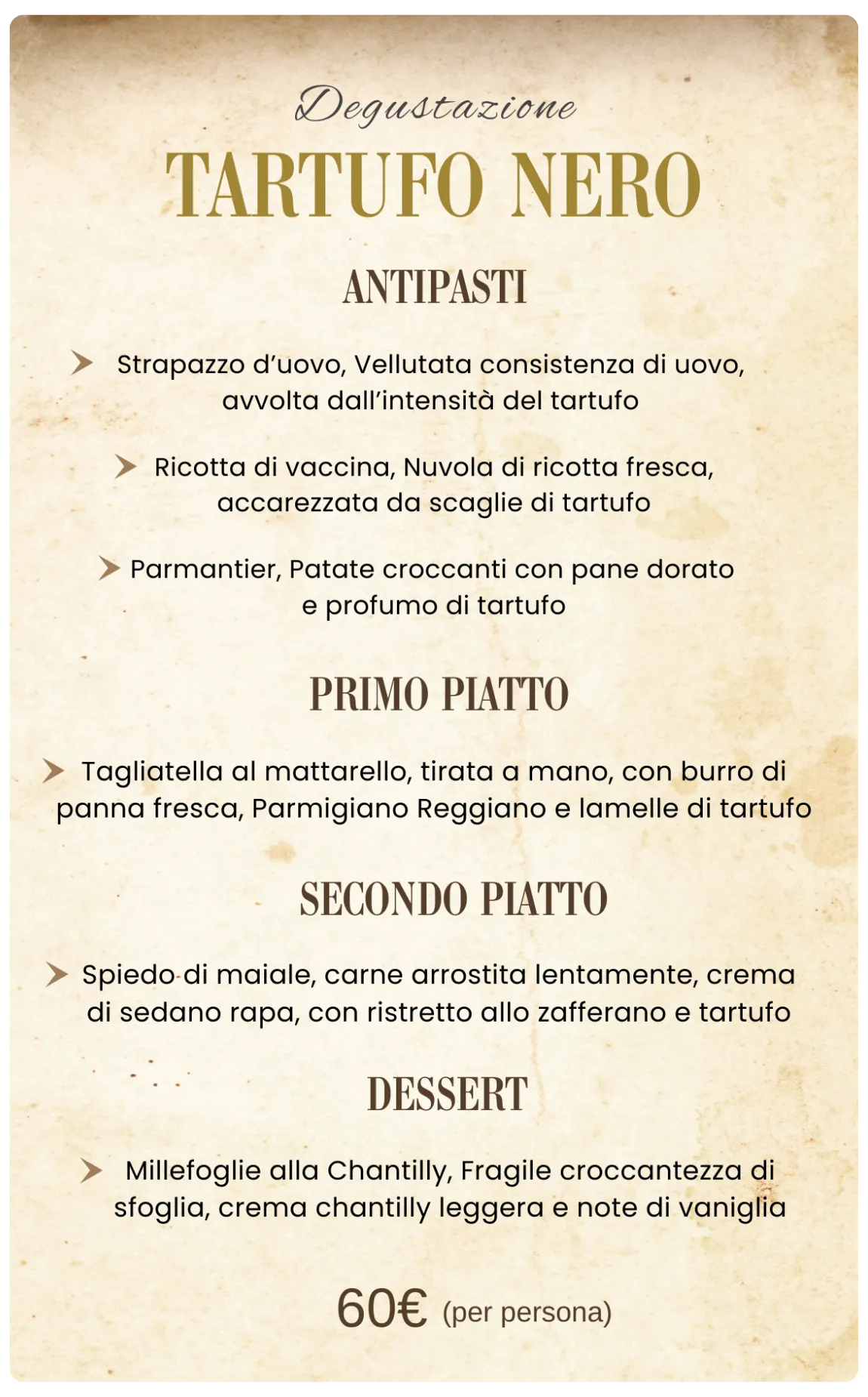 Degustazione
TARTUFO NERO

ANTIPASTI

Strapazzo d'uovo, Vellutata consistenza di uovo, avvolta dall'intensità del tartufo

Ricotta di vaccina, Nuvola di ricotta fresca, accarezzata da scaglie di tartufo

Parmantier, Patate croccanti con pane dorato e profumo di tartufo

PRIMO PIATTO

Tagliatella al mattarello, tirata a mano, con burro di panna fresca, Parmigiano Reggiano e lamelle di tartufo

SECONDO PIATTO

Spiedo di maiale, carne arrostita lentamente, crema di sedano rapa, con ristretto allo zafferano e tartufo

DESSERT

Millefoglie alla Chantilly, Fragile croccantezza di sfoglia, crema chantilly leggera e note di vaniglia

60€ (per persona)